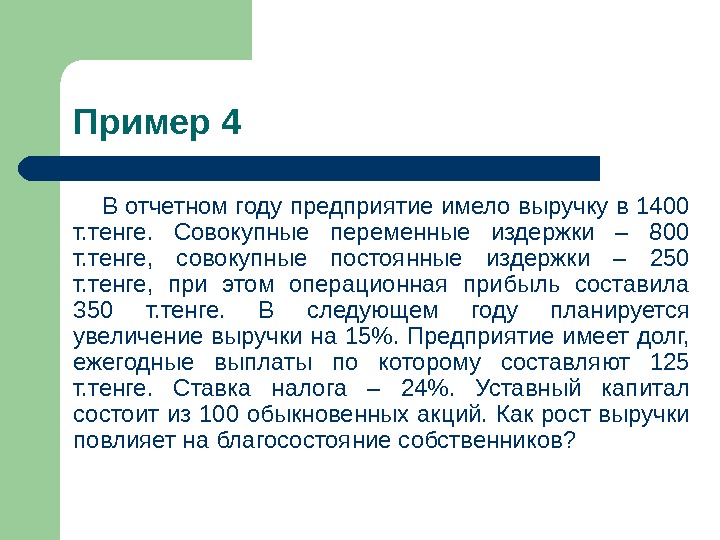 Пример 4

В отчетном году предприятие имело выручку в 1400 т.тенге. Совокупные переменные издержки – 800 т.тенге, совокупные постоянные издержки – 250 т.тенге, при этом операционная прибыль составила 350 т.тенге. В следующем году планируется увеличение выручки на 15%. Предприятие имеет долг, ежегодные выплаты по которому составляют 125 т.тенге. Ставка налога – 24%. Уставный капитал состоит из 100 обыкновенных акций. Как рост выручки повлияет на благосостояние собственников?